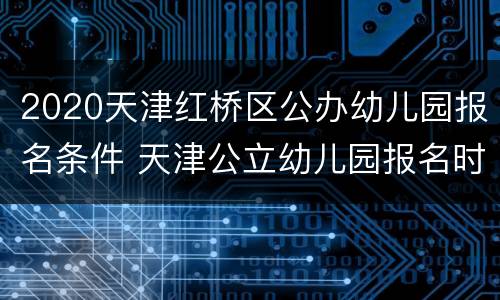 2020天津红桥区公办幼儿园报名条件 天津公立幼儿园报名时